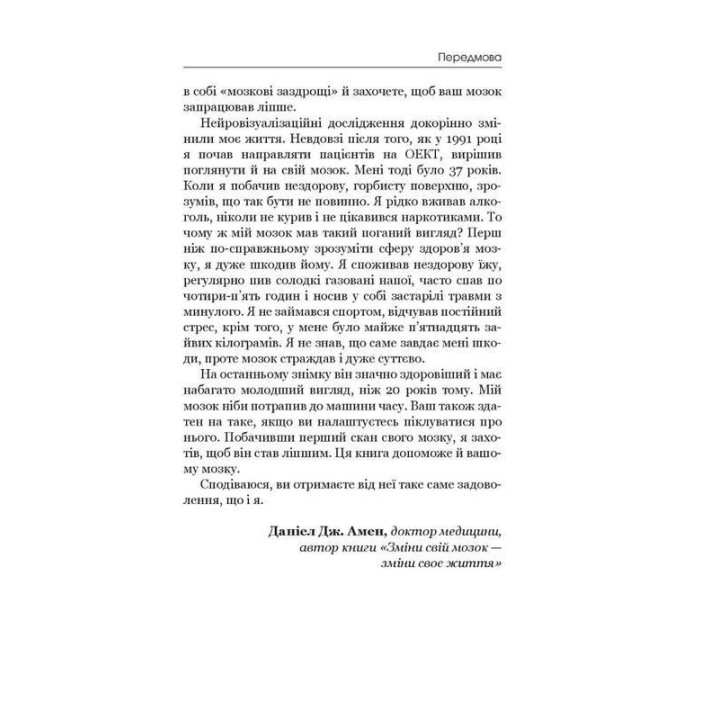 Передмова

в собі «мозкові заздрощі» й захочете, щоб ваш мозок запрацював ліпше.

Нейровізуалізаційні дослідження докорінно змінили моє життя. Невдовзі після того, як у 1991 році я почав направляти пацієнтів на ОЕКТ, вирішив поглянути й на свій мозок. Мені тоді було 37 років. Коли я побачив нездорову, горбисту поверхню, зрозумів, що так бути не повинно. Я рідко вживав алкоголь, ніколи не курив і не цікавився наркотиками. То чому ж мій мозок мав такий поганий вигляд? Перш ніж по-справжньому зрозуміти сферу здоров'я мозку, я дуже шкодив йому. Я споживав нездорову їжу, регулярно пив солодкі газовані напої, часто спав по чотири-п'ять годин і носив у собі застарілі травми з минулого. Я не займався спортом, відчував постійний стрес, крім того, у мене було майже п'ятнадцять зайвих кілограмів. Я не знав, що саме завдає мені шкоди, проте мозок страждав і дуже суттєво.

На останньому знімку він значно здоровіший і має набагато молодший вигляд, ніж 20 років тому. Мій мозок ніби потрапив до машини часу. Ваш також здатен на таке, якщо ви налаштуєтесь піклуватися про нього. Побачивши перший скан свого мозку, я захотів, щоб він став ліпшим. Ця книга допоможе й вашому мозку.

Сподіваюся, ви отримаєте від неї таке саме задоволення, що і я.

Даніел Дж. Амен, доктор медицини, автор книги «Зміни свій мозок — зміни своє життя»